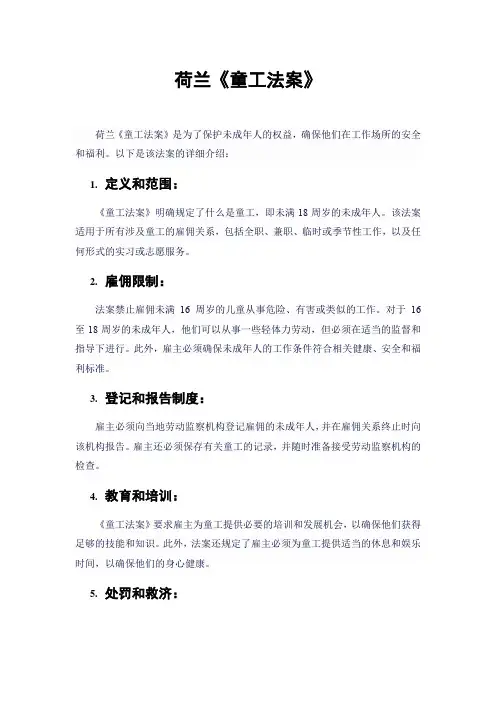 荷兰《童工法案》

荷兰《童工法案》是为了保护未成年人的权益，确保他们在工作场所的安全和福利。以下是该法案的详细介绍：

1. 定义和范围：

《童工法案》明确规定了什么是童工，即未满 18 周岁的未成年人。该法案适用于所有涉及童工的雇佣关系，包括全职、兼职、临时或季节性工作，以及任何形式的实习或志愿服务。

2. 雇佣限制：

法案禁止雇佣未满 16 周岁的儿童从事危险、有害或类似的工作。对于 16 至 18 周岁的未成年人，他们可以从事一些轻体力劳动，但必须在适当的监督和指导下进行。此外，雇主必须确保未成年人的工作条件符合相关健康、安全和福利标准。

3. 登记和报告制度：

雇主必须向当地劳动监察机构登记雇佣的未成年人，并在雇佣关系终止时向该机构报告。雇主还必须保存有关童工的记录，并随时准备接受劳动监察机构的检查。

4. 教育和培训：

《童工法案》要求雇主为童工提供必要的培训和发展机会，以确保他们获得足够的技能和知识。此外，法案还规定了雇主必须为童工提供适当的休息和娱乐时间，以确保他们的身心健康。

5. 处罚和救济：